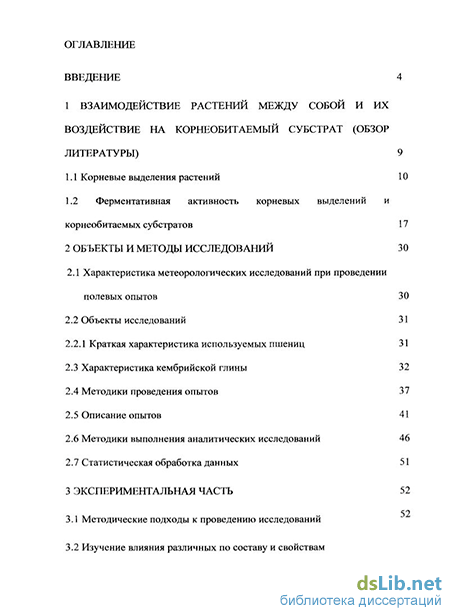 ОГЛАВЛЕНИЕ

ВВЕДЕНИЕ 4

1 ВЗАИМОДЕЙСТВИЕ РАСТЕНИЙ МЕЖДУ СОБОЙ И ИХ ВОЗДЕЙСТВИЕ НА КОРНЕОБИТАЕМЫЙ СУБСТРАТ (ОБЗОР ЛИТЕРАТУРЫ) 9

1.1 Корневые выделения растений 10

1.2 Ферментативная активность корневых выделений и корнеобитаемых субстратов 17

2 ОБЪЕКТЫ И МЕТОДЫ ИССЛЕДОВАНИЙ 30

2.1 Характеристика метеорологических исследований при проведении полевых опытов 30

2.2 Объекты исследований 31

2.2.1 Краткая характеристика используемых пшениц 31

2.3 Характеристика кембрийской глины 32

2.4 Методики проведения опытов 37

2.5 Описание опытов 41

2.6 Методики выполнения аналитических исследований 46

2.7 Статистическая обработка данных 51

3 ЭКСПЕРИМЕНТАЛЬНАЯ ЧАСТЬ 52

3.1 Методические подходы к проведению исследований 52

3.2 Изучение влияния различных по составу и свойствам

dsLib.net
библиотека диссертаций